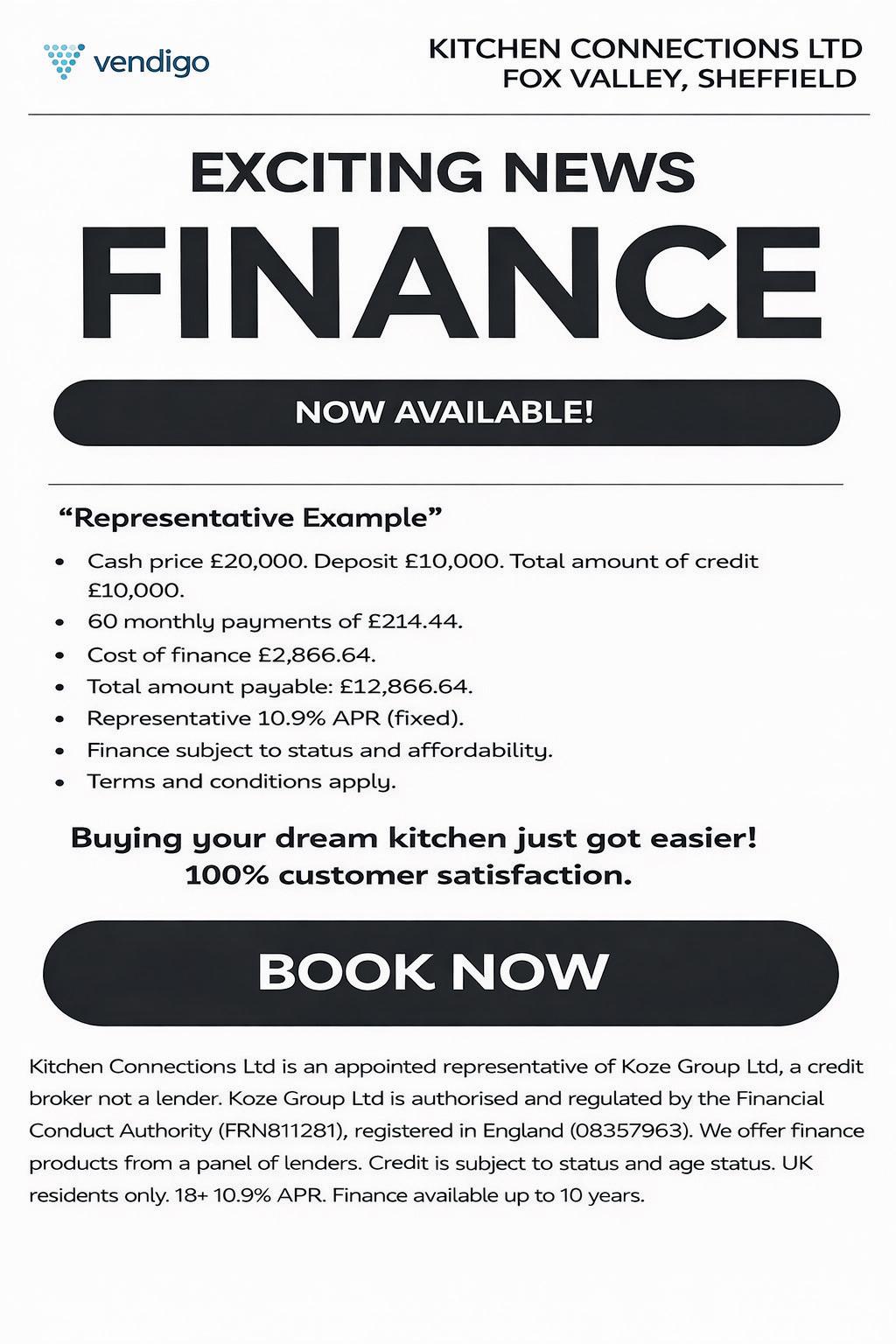 vendigo

KITCHEN CONNECTIONS LTD
FOX VALLEY, SHEFFIELD

EXCITING NEWS

FINANCE

NOW AVAILABLE!

"Representative Example"

• Cash price £20,000. Deposit £10,000. Total amount of credit £10,000.
• 60 monthly payments of £214.44.
• Cost of finance £2,866.64.
• Total amount payable: £12,866.64.
• Representative 10.9% APR (fixed).
• Finance subject to status and affordability.
• Terms and conditions apply.

Buying your dream kitchen just got easier!
100% customer satisfaction.

BOOK NOW

Kitchen Connections Ltd is an appointed representative of Koze Group Ltd, a credit broker not a lender. Koze Group Ltd is authorised and regulated by the Financial Conduct Authority (FRN811281), registered in England (08357963). We offer finance products from a panel of lenders. Credit is subject to status and age status. UK residents only. 18+ 10.9% APR. Finance available up to 10 years.